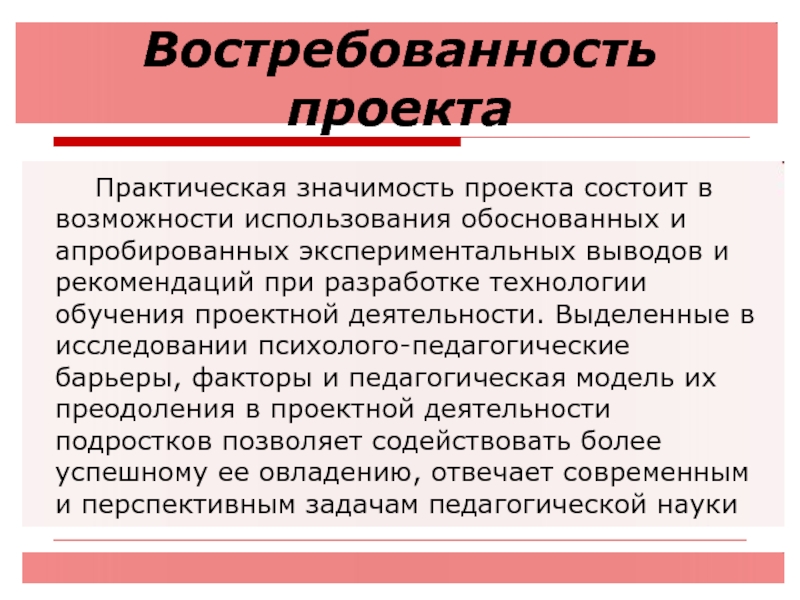 Востребованность проекта

Практическая значимость проекта состоит в возможности использования обоснованных и апробированных экспериментальных выводов и рекомендаций при разработке технологии обучения проектной деятельности. Выделенные в исследовании психолого-педагогические барьеры, факторы и педагогическая модель их преодоления в проектной деятельности подростков позволяет содействовать более успешному ее овладению, отвечает современным и перспективным задачам педагогической науки